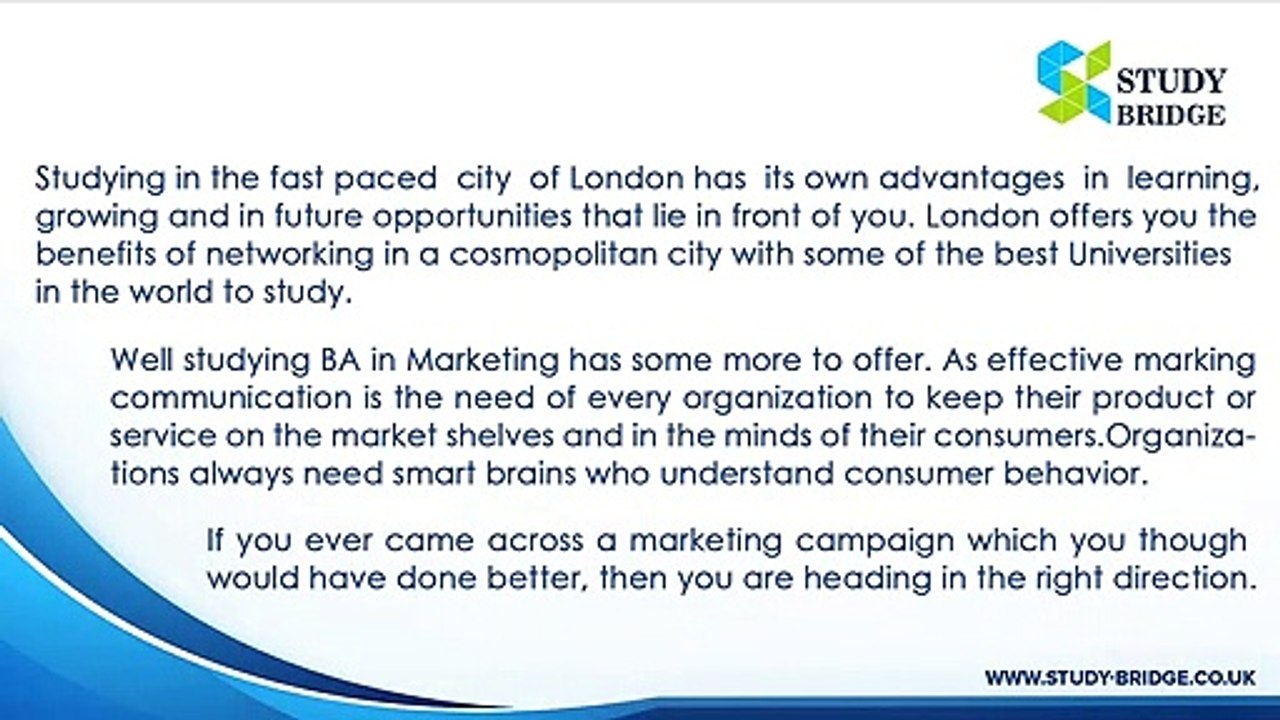 STUDY
BRIDGE

Studying in the fast paced city of London has its own advantages in learning, growing and in future opportunities that lie in front of you. London offers you the benefits of networking in a cosmopolitan city with some of the best Universities in the world to study.

Well studying BA in Marketing has some more to offer. As effective marking communication is the need of every organization to keep their product or service on the market shelves and in the minds of their consumers.Organizations always need smart brains who understand consumer behavior.

If you ever came across a marketing campaign which you though would have done better, then you are heading in the right direction.

WWW.STUDY-BRIDGE.CO.UK